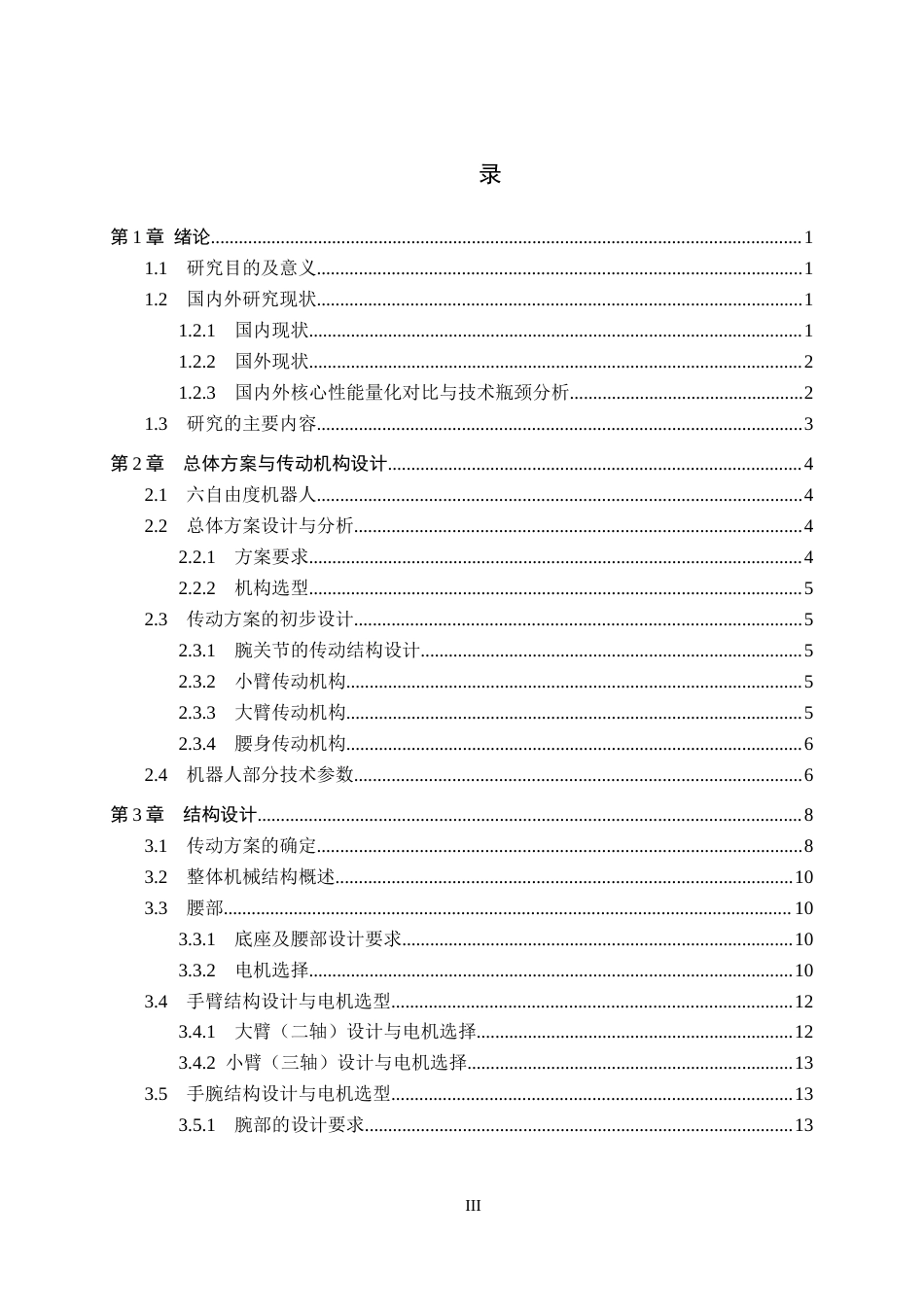 录

第1章 绪论 1
1.1 研究目的及意义 1
1.2 国内外研究现状 1
1.2.1 国内现状 1
1.2.2 国外现状 2
1.2.3 国内外核心性能量化对比与技术瓶颈分析 2
1.3 研究的主要内容 3

第2章 总体方案与传动机构设计 4
2.1 六自由度机器人 4
2.2 总体方案设计与分析 4
2.2.1 方案要求 4
2.2.2 机构选型 5
2.3 传动方案的初步设计 5
2.3.1 腕关节的传动结构设计 5
2.3.2 小臂传动机构 5
2.3.3 大臂传动机构 5
2.3.4 腰身传动机构 6
2.4 机器人部分技术参数 6

第3章 结构设计 8
3.1 传动方案的确定 8
3.2 整体机械结构概述 10
3.3 腰部 10
3.3.1 底座及腰部设计要求 10
3.3.2 电机选择 10
3.4 手臂结构设计与电机选型 12
3.4.1 大臂（二轴）设计与电机选择 12
3.4.2 小臂（三轴）设计与电机选择 13
3.5 手腕结构设计与电机选型 13
3.5.1 腕部的设计要求 13

III